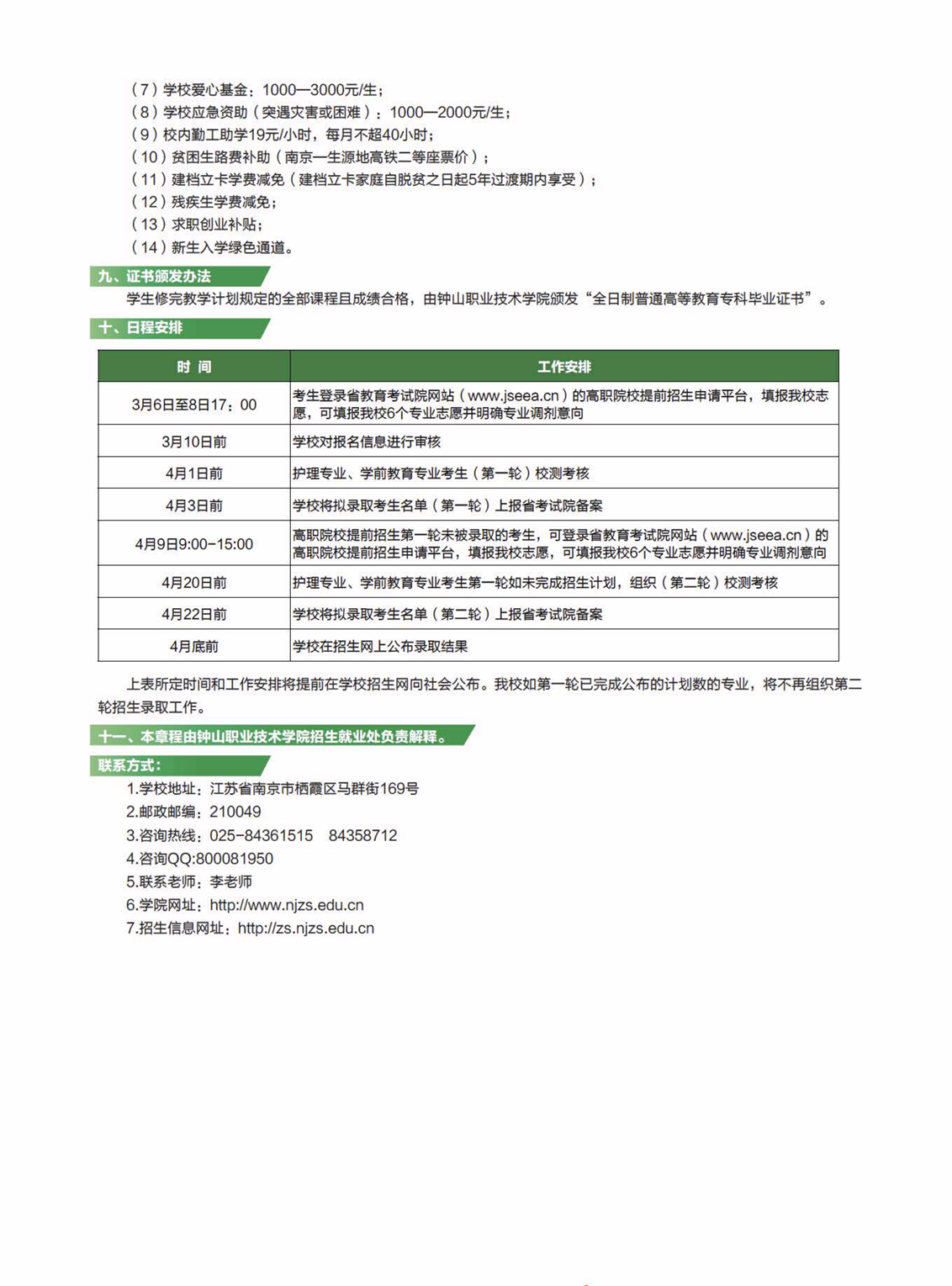 （7）学校爱心基金：1000—3000元/生；
（8）学校应急资助（突遇灾害或困难）：1000—2000元/生；
（9）校内勤工助学19元/小时，每月不超40小时；
（10）贫困生路费补助（南京—生源地高铁二等座票价）；
（11）建档立卡学费减免（建档立卡家庭自脱贫之日起5年过渡期内享受）；
（12）残疾生学费减免；
（13）求职创业补贴；
（14）新生入学绿色通道。

九、证书颁发办法

学生修完教学计划规定的全部课程且成绩合格，由钟山职业技术学院颁发“全日制普通高等教育专科毕业证书”。

十、日程安排

| 时 间 | 工作安排 |
|---|---|
| 3月6日至8日17：00 | 考生登录省教育考试院网站（www.jseea.cn）的高职院校提前招生申请平台，填报我校志愿，可填报我校6个专业志愿并明确专业调剂意向 |
| 3月10日前 | 学校对报名信息进行审核 |
| 4月1日前 | 护理专业、学前教育专业考生（第一轮）校测考核 |
| 4月3日前 | 学校将拟录取考生名单（第一轮）上报省考试院备案 |
| 4月9日9:00-15:00 | 高职院校提前招生第一轮未被录取的考生，可登录省教育考试院网站（www.jseea.cn）的高职院校提前招生申请平台，填报我校志愿，可填报我校6个专业志愿并明确专业调剂意向 |
| 4月20日前 | 护理专业、学前教育专业考生第一轮如未完成招生计划，组织（第二轮）校测考核 |
| 4月22日前 | 学校将拟录取考生名单（第二轮）上报省考试院备案 |
| 4月底前 | 学校在招生网上公布录取结果 |

上表所定时间和工作安排将提前在学校招生网向社会公布。我校如第一轮已完成公布的计划数的专业，将不再组织第二轮招生录取工作。

十一、本章程由钟山职业技术学院招生就业处负责解释。

联系方式：
1.学校地址：江苏省南京市栖霞区马群街169号
2.邮政邮编：210049
3.咨询热线：025-84361515　84358712
4.咨询QQ:800081950
5.联系老师：李老师
6.学院网址：http://www.njzs.edu.cn
7.招生信息网址：http://zs.njzs.edu.cn